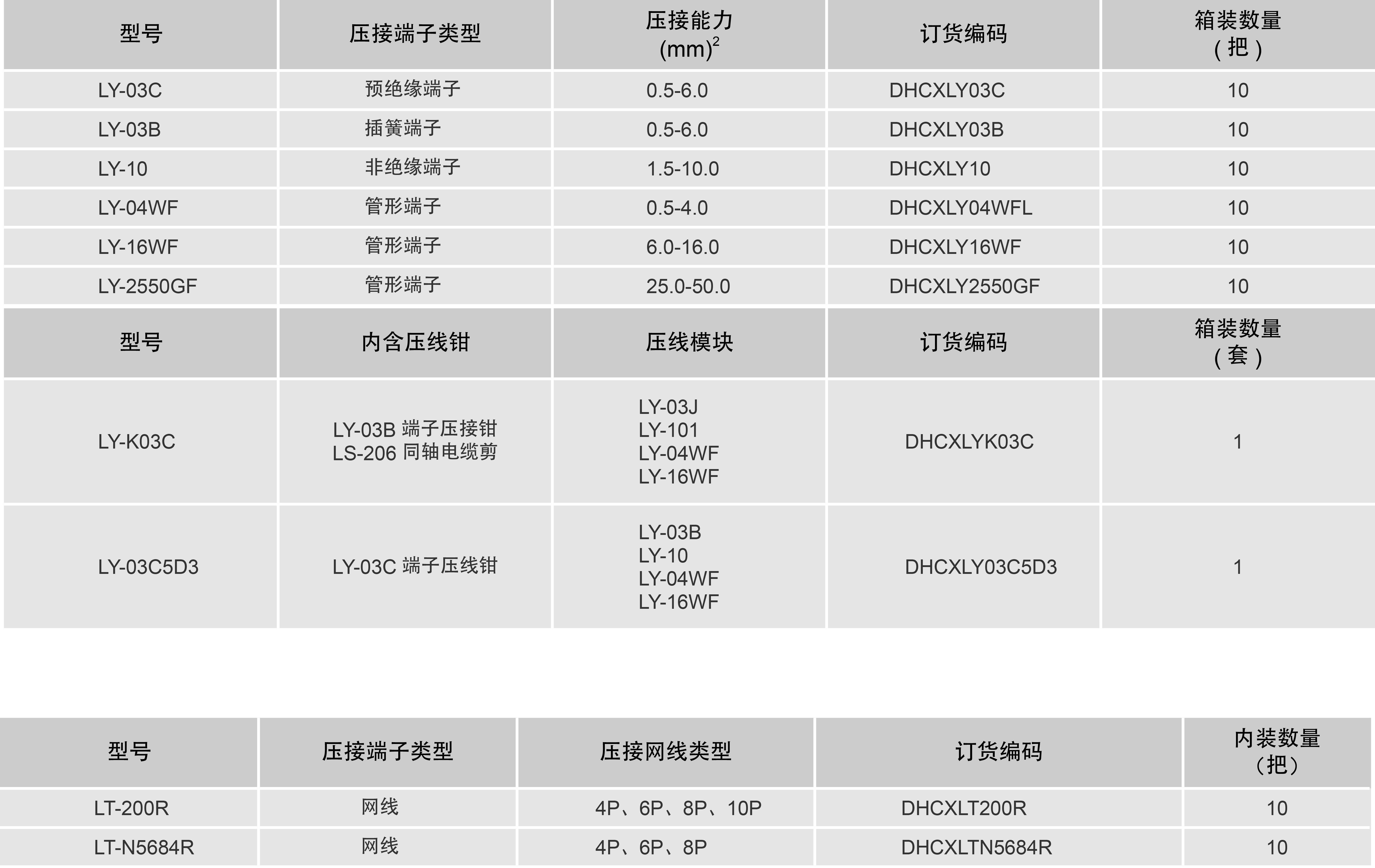 | 型号 | 压接端子类型 | 压接能力 $(mm)^2$ | 订货编码 | 箱装数量 （把） |
|---|---|---|---|---|
| LY-03C | 预绝缘端子 | 0.5-6.0 | DHCXLY03C | 10 |
| LY-03B | 插簧端子 | 0.5-6.0 | DHCXLY03B | 10 |
| LY-10 | 非绝缘端子 | 1.5-10.0 | DHCXLY10 | 10 |
| LY-04WF | 管形端子 | 0.5-4.0 | DHCXLY04WFL | 10 |
| LY-16WF | 管形端子 | 6.0-16.0 | DHCXLY16WF | 10 |
| LY-2550GF | 管形端子 | 25.0-50.0 | DHCXLY2550GF | 10 |

| 型号 | 内含压线钳 | 压线模块 | 订货编码 | 箱装数量 （套） |
|---|---|---|---|---|
| LY-K03C | LY-03B 端子压接钳 LS-206 同轴电缆剪 | LY-03J LY-101 LY-04WF LY-16WF | DHCXLYK03C | 1 |
| LY-03C5D3 | LY-03C 端子压线钳 | LY-03B LY-10 LY-04WF LY-16WF | DHCXLY03C5D3 | 1 |

| 型号 | 压接端子类型 | 压接网线类型 | 订货编码 | 内装数量 （把） |
|---|---|---|---|---|
| LT-200R | 网线 | 4P、6P、8P、10P | DHCXLT200R | 10 |
| LT-N5684R | 网线 | 4P、6P、8P | DHCXLTN5684R | 10 |